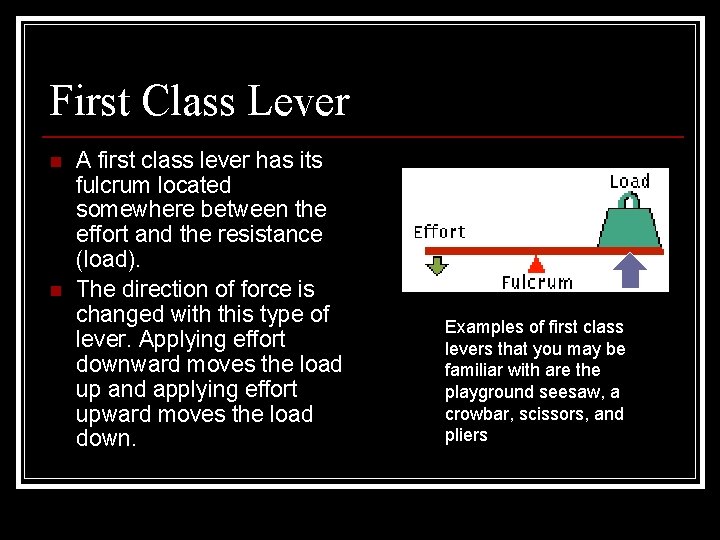 First Class Lever

A first class lever has its fulcrum located somewhere between the effort and the resistance (load).

The direction of force is changed with this type of lever. Applying effort downward moves the load up and applying effort upward moves the load down.

Load

Effort

Fulcrum

Examples of first class levers that you may be familiar with are the playground seesaw, a crowbar, scissors, and pliers